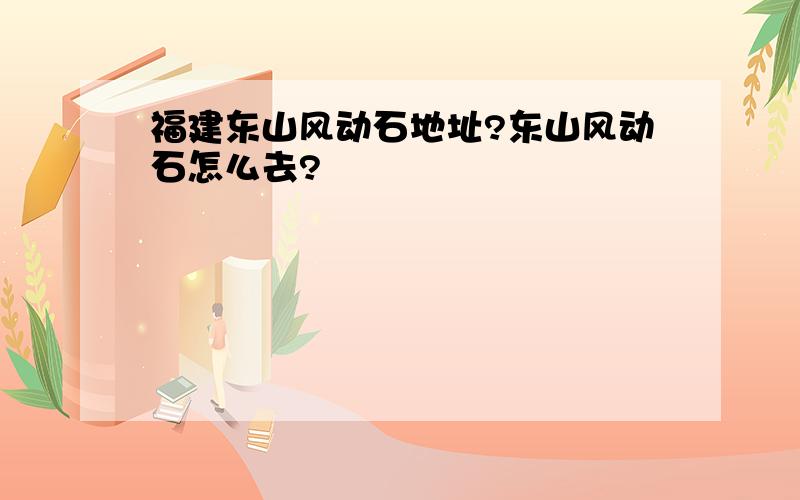 福建东山风动石地址?东山风动石怎么去?